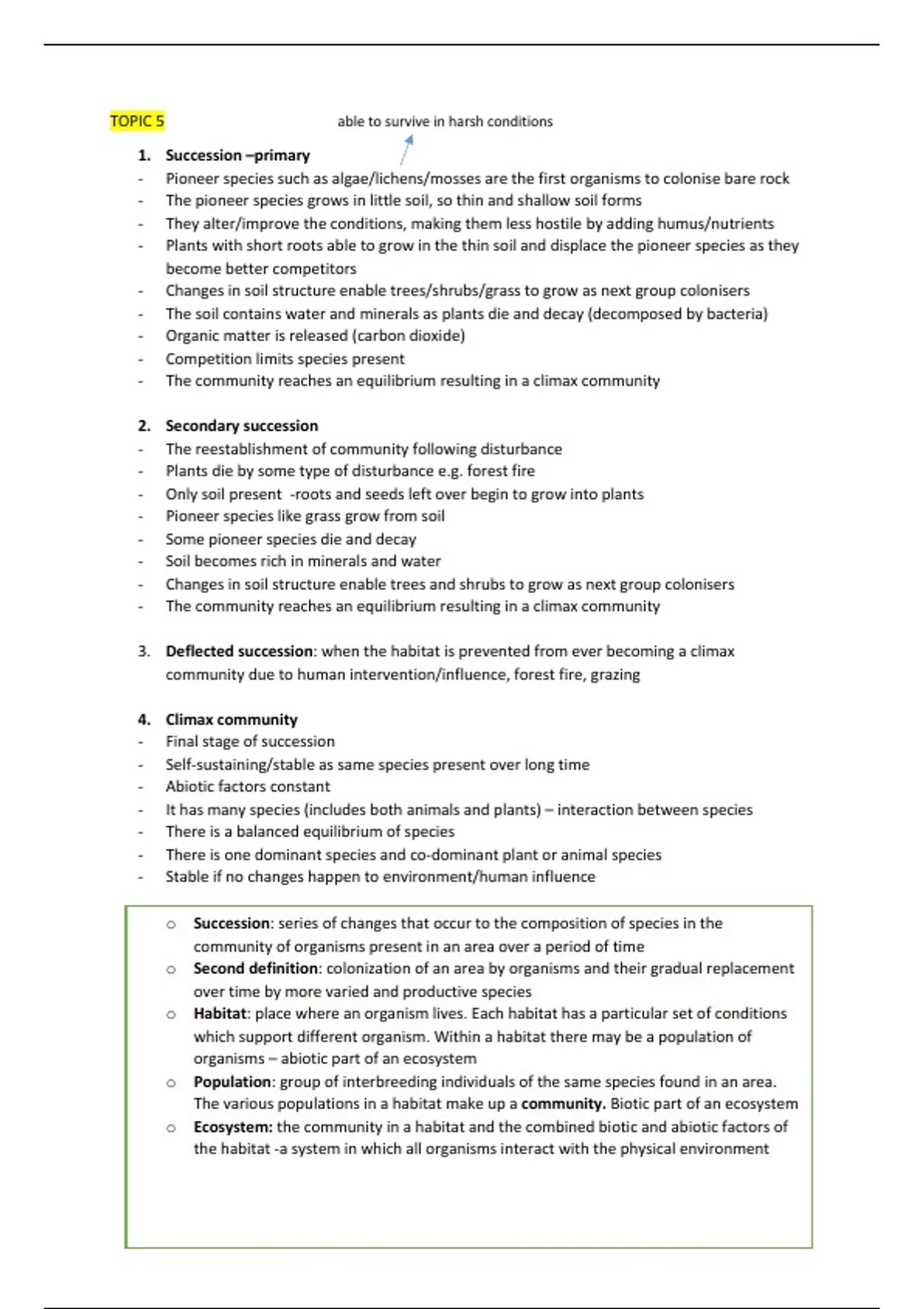 TOPIC 5

able to survive in harsh conditions

1. Succession –primary
- Pioneer species such as algae/lichens/mosses are the first organisms to colonise bare rock
- The pioneer species grows in little soil, so thin and shallow soil forms
- They alter/improve the conditions, making them less hostile by adding humus/nutrients
- Plants with short roots able to grow in the thin soil and displace the pioneer species as they become better competitors
- Changes in soil structure enable trees/shrubs/grass to grow as next group colonisers
- The soil contains water and minerals as plants die and decay (decomposed by bacteria)
- Organic matter is released (carbon dioxide)
- Competition limits species present
- The community reaches an equilibrium resulting in a climax community

2. Secondary succession
- The reestablishment of community following disturbance
- Plants die by some type of disturbance e.g. forest fire
- Only soil present -roots and seeds left over begin to grow into plants
- Pioneer species like grass grow from soil
- Some pioneer species die and decay
- Soil becomes rich in minerals and water
- Changes in soil structure enable trees and shrubs to grow as next group colonisers
- The community reaches an equilibrium resulting in a climax community

3. Deflected succession: when the habitat is prevented from ever becoming a climax community due to human intervention/influence, forest fire, grazing

4. Climax community
- Final stage of succession
- Self-sustaining/stable as same species present over long time
- Abiotic factors constant
- It has many species (includes both animals and plants) – interaction between species
- There is a balanced equilibrium of species
- There is one dominant species and co-dominant plant or animal species
- Stable if no changes happen to environment/human influence

○ Succession: series of changes that occur to the composition of species in the community of organisms present in an area over a period of time
○ Second definition: colonization of an area by organisms and their gradual replacement over time by more varied and productive species
○ Habitat: place where an organism lives. Each habitat has a particular set of conditions which support different organism. Within a habitat there may be a population of organisms – abiotic part of an ecosystem
○ Population: group of interbreeding individuals of the same species found in an area. The various populations in a habitat make up a community. Biotic part of an ecosystem
○ Ecosystem: the community in a habitat and the combined biotic and abiotic factors of the habitat -a system in which all organisms interact with the physical environment